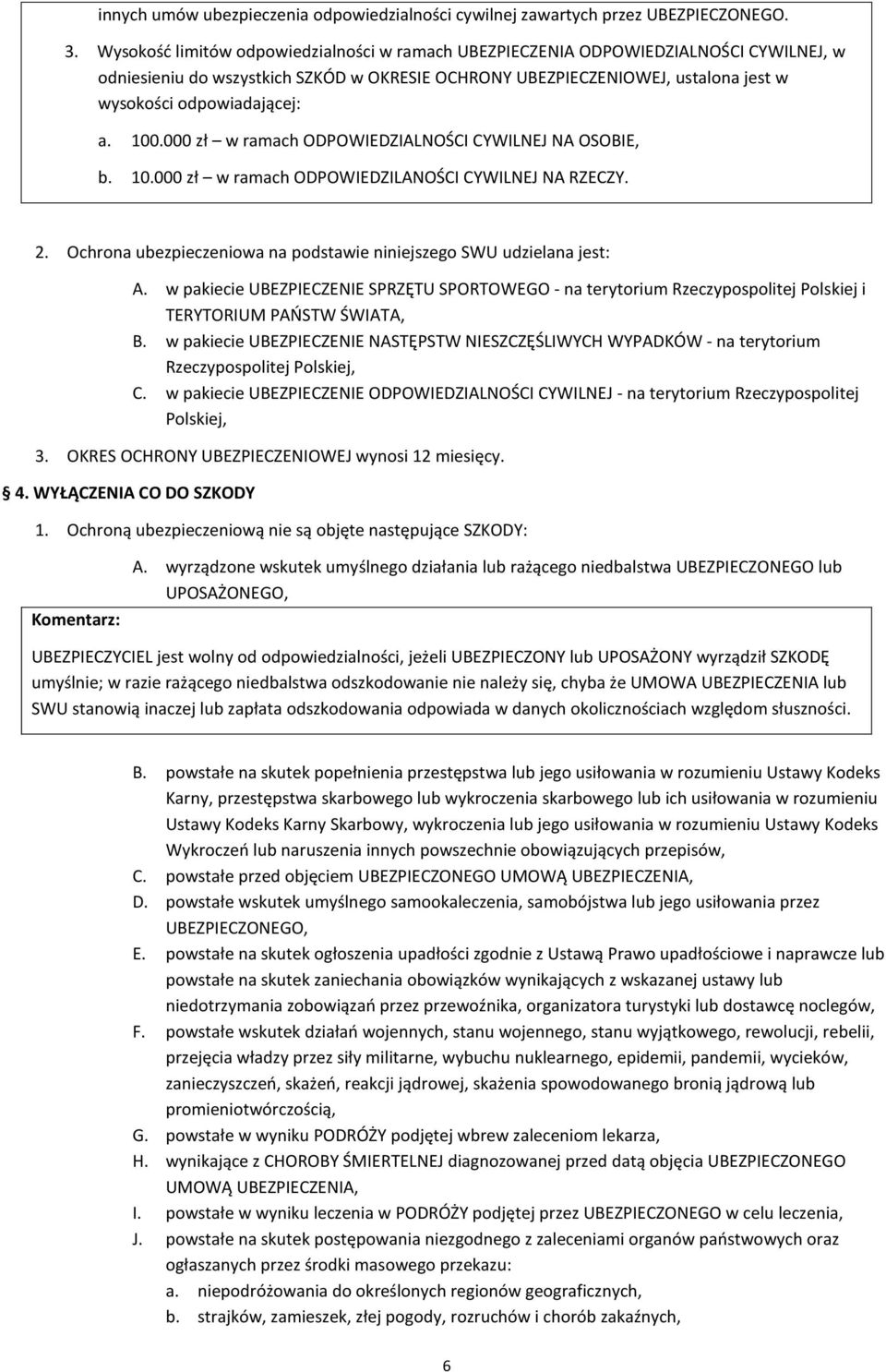 innych umów ubezpieczenia odpowiedzialności cywilnej zawartych przez UBEZPIECZONEGO.

3. Wysokość limitów odpowiedzialności w ramach UBEZPIECZENIA ODPOWIEDZIALNOŚCI CYWILNEJ, w odniesieniu do wszystkich SZKÓD w OKRESIE OCHRONY UBEZPIECZENIOWEJ, ustalona jest w wysokości odpowiadającej:

a. 100.000 zł – w ramach ODPOWIEDZIALNOŚCI CYWILNEJ NA OSOBIE,

b. 10.000 zł – w ramach ODPOWIEDZILANOŚCI CYWILNEJ NA RZECZY.

2. Ochrona ubezpieczeniowa na podstawie niniejszego SWU udzielana jest:

A. w pakiecie UBEZPIECZENIE SPRZĘTU SPORTOWEGO - na terytorium Rzeczypospolitej Polskiej i TERYTORIUM PAŃSTW ŚWIATA,

B. w pakiecie UBEZPIECZENIE NASTĘPSTW NIESZCZĘŚLIWYCH WYPADKÓW - na terytorium Rzeczypospolitej Polskiej,

C. w pakiecie UBEZPIECZENIE ODPOWIEDZIALNOŚCI CYWILNEJ - na terytorium Rzeczypospolitej Polskiej,

3. OKRES OCHRONY UBEZPIECZENIOWEJ wynosi 12 miesięcy.

4. WYŁĄCZENIA CO DO SZKODY

1. Ochroną ubezpieczeniową nie są objęte następujące SZKODY:

A. wyrządzone wskutek umyślnego działania lub rażącego niedbalstwa UBEZPIECZONEGO lub UPOSAŻONEGO,

Komentarz:

UBEZPIECZYCIEL jest wolny od odpowiedzialności, jeżeli UBEZPIECZONY lub UPOSAŻONY wyrządził SZKODĘ umyślnie; w razie rażącego niedbalstwa odszkodowanie nie należy się, chyba że UMOWA UBEZPIECZENIA lub SWU stanowią inaczej lub zapłata odszkodowania odpowiada w danych okolicznościach względom słuszności.

B. powstałe na skutek popełnienia przestępstwa lub jego usiłowania w rozumieniu Ustawy Kodeks Karny, przestępstwa skarbowego lub wykroczenia skarbowego lub ich usiłowania w rozumieniu Ustawy Kodeks Karny Skarbowy, wykroczenia lub jego usiłowania w rozumieniu Ustawy Kodeks Wykroczeń lub naruszenia innych powszechnie obowiązujących przepisów,

C. powstałe przed objęciem UBEZPIECZONEGO UMOWĄ UBEZPIECZENIA,

D. powstałe wskutek umyślnego samookaleczenia, samobójstwa lub jego usiłowania przez UBEZPIECZONEGO,

E. powstałe na skutek ogłoszenia upadłości zgodnie z Ustawą Prawo upadłościowe i naprawcze lub powstałe na skutek zaniechania obowiązków wynikających z wskazanej ustawy lub niedotrzymania zobowiązań przez przewoźnika, organizatora turystyki lub dostawcę noclegów,

F. powstałe wskutek działań wojennych, stanu wojennego, stanu wyjątkowego, rewolucji, rebelii, przejęcia władzy przez siły militarne, wybuchu nuklearnego, epidemii, pandemii, wycieków, zanieczyszczeń, skażeń, reakcji jądrowej, skażenia spowodowanego bronią jądrową lub promieniotwórczością,

G. powstałe w wyniku PODRÓŻY podjętej wbrew zaleceniom lekarza,

H. wynikające z CHOROBY ŚMIERTELNEJ diagnozowanej przed datą objęcia UBEZPIECZONEGO UMOWĄ UBEZPIECZENIA,

I. powstałe w wyniku leczenia w PODRÓŻY podjętej przez UBEZPIECZONEGO w celu leczenia,

J. powstałe na skutek postępowania niezgodnego z zaleceniami organów państwowych oraz ogłaszanych przez środki masowego przekazu:

a. niepodróżowania do określonych regionów geograficznych,

b. strajków, zamieszek, złej pogody, rozruchów i chorób zakaźnych,

6